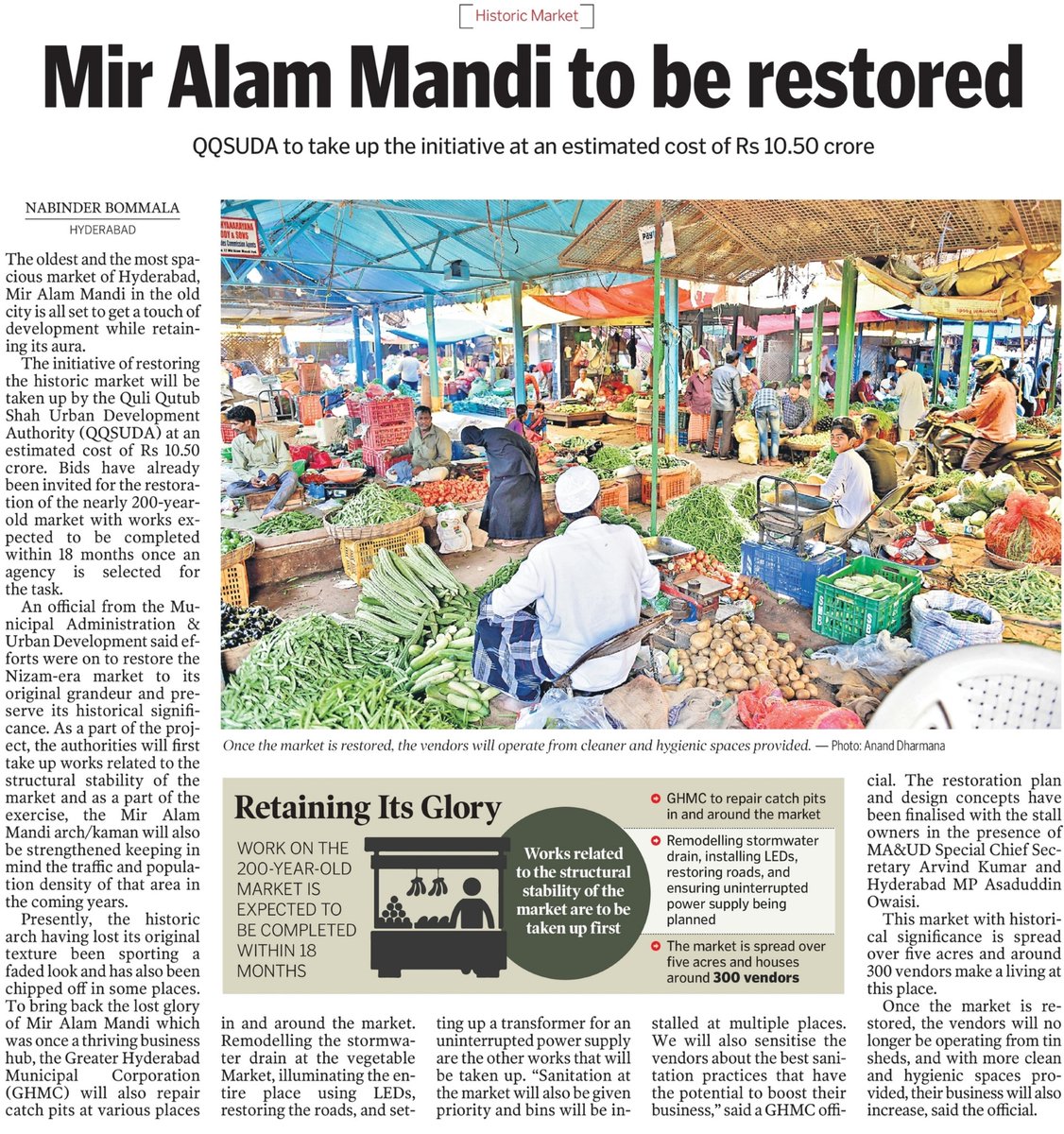 Historic Market

Mir Alam Mandi to be restored

QQSUDA to take up the initiative at an estimated cost of Rs 10.50 crore

NABINDER BOMMALA
HYDERABAD

The oldest and the most spacious market of Hyderabad, Mir Alam Mandi in the old city is all set to get a touch of development while retaining its aura.

The initiative of restoring the historic market will be taken up by the Quli Qutub Shah Urban Development Authority (QQSUDA) at an estimated cost of Rs 10.50 crore. Bids have already been invited for the restoration of the nearly 200-year-old market with works expected to be completed within 18 months once an agency is selected for the task.

An official from the Municipal Administration & Urban Development said efforts were on to restore the Nizam-era market to its original grandeur and preserve its historical significance. As a part of the project, the authorities will first take up works related to the structural stability of the market and as a part of the exercise, the Mir Alam Mandi arch/kaman will also be strengthened keeping in mind the traffic and population density of that area in the coming years.

Presently, the historic arch having lost its original texture been sporting a faded look and has also been chipped off in some places. To bring back the lost glory of Mir Alam Mandi which was once a thriving business hub, the Greater Hyderabad Municipal Corporation (GHMC) will also repair catch pits at various places in and around the market. Remodelling the stormwater drain at the vegetable Market, illuminating the entire place using LEDs, restoring the roads, and setting up a transformer for an uninterrupted power supply are the other works that will be taken up. "Sanitation at the market will also be given priority and bins will be installed at multiple places. We will also sensitise the vendors about the best sanitation practices that have the potential to boost their business," said a GHMC official. The restoration plan and design concepts have been finalised with the stall owners in the presence of MA&UD Special Chief Secretary Arvind Kumar and Hyderabad MP Asaduddin Owaisi.

This market with historical significance is spread over five acres and around 300 vendors make a living at this place.

Once the market is restored, the vendors will no longer be operating from tin sheds, and with more clean and hygienic spaces provided, their business will also increase, said the official.

Once the market is restored, the vendors will operate from cleaner and hygienic spaces provided. — Photo: Anand Dharmana

Retaining Its Glory

WORK ON THE 200-YEAR-OLD MARKET IS EXPECTED TO BE COMPLETED WITHIN 18 MONTHS

Works related to the structural stability of the market are to be taken up first

GHMC to repair catch pits in and around the market

Remodelling stormwater drain, installing LEDs, restoring roads, and ensuring uninterrupted power supply being planned

The market is spread over five acres and houses around 300 vendors